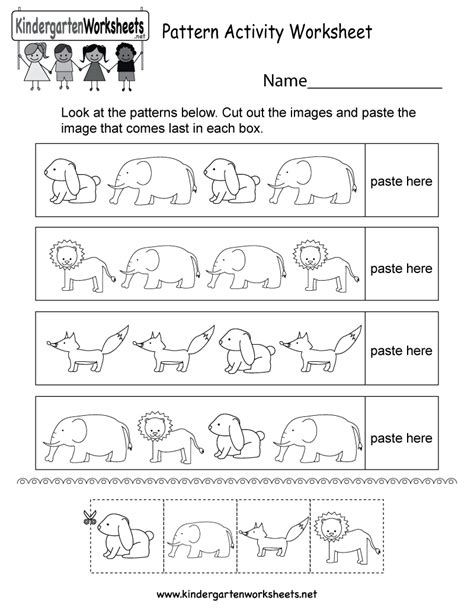 KindergartenWorksheets .net

Pattern Activity Worksheet

Name_______________

Look at the patterns below. Cut out the images and paste the image that comes last in each box.

paste here

paste here

paste here

paste here

www.kindergartenworksheets.net